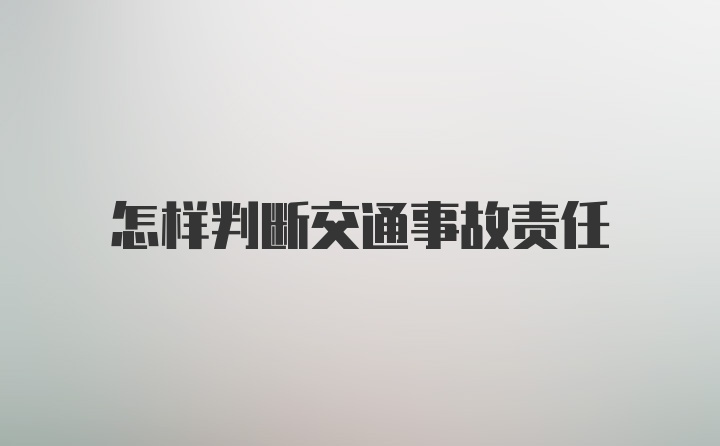 怎样判断交通事故责任